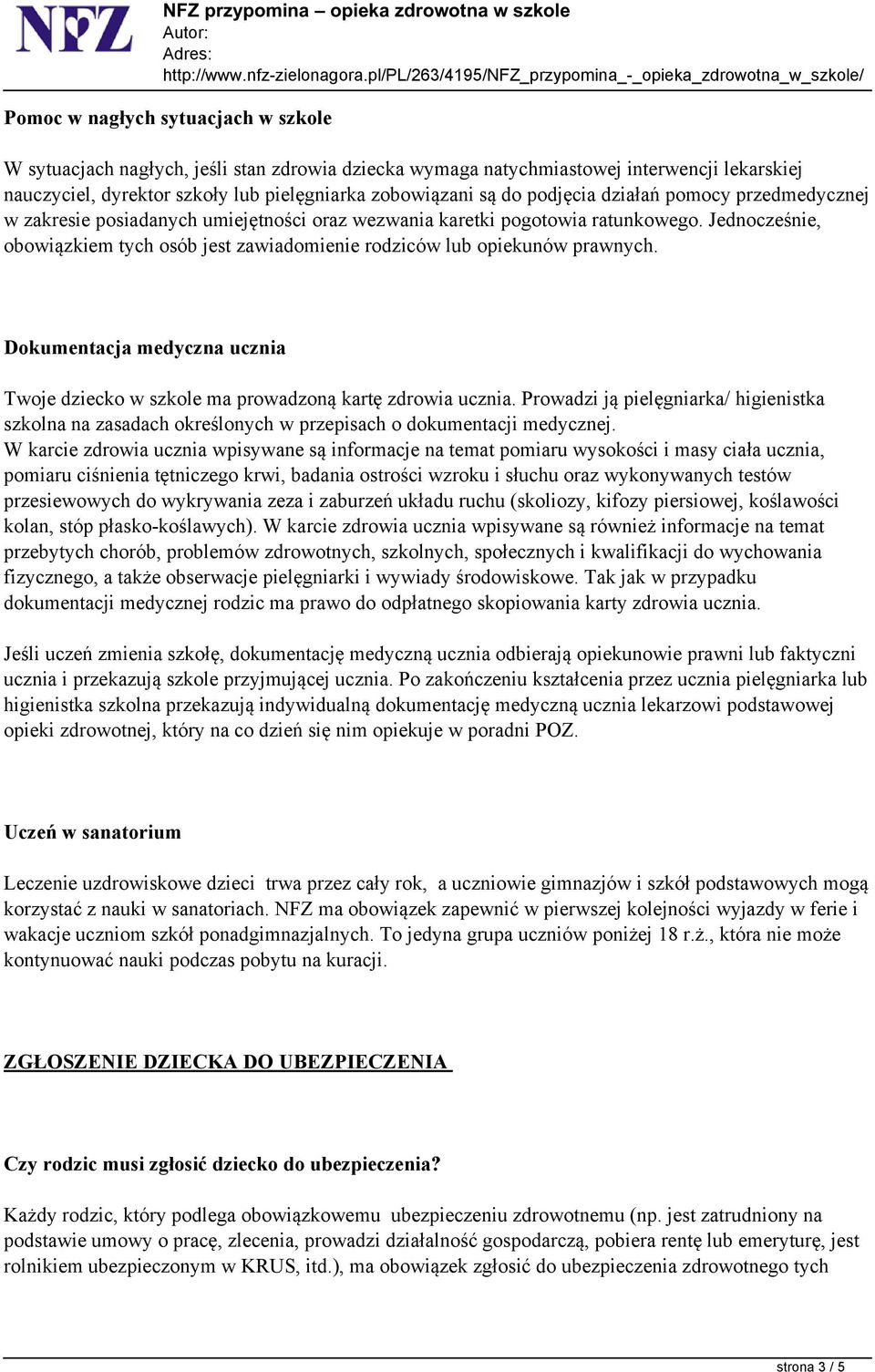 NFZ

NFZ przypomina – opieka zdrowotna w szkole
Autor:
Adres:
http://www.nfz-zielonagora.pl/PL/263/4195/NFZ_przypomina_-_opieka_zdrowotna_w_szkole/

Pomoc w nagłych sytuacjach w szkole

W sytuacjach nagłych, jeśli stan zdrowia dziecka wymaga natychmiastowej interwencji lekarskiej nauczyciel, dyrektor szkoły lub pielęgniarka zobowiązani są do podjęcia działań pomocy przedmedycznej w zakresie posiadanych umiejętności oraz wezwania karetki pogotowia ratunkowego. Jednocześnie, obowiązkiem tych osób jest zawiadomienie rodziców lub opiekunów prawnych.

Dokumentacja medyczna ucznia

Twoje dziecko w szkole ma prowadzoną kartę zdrowia ucznia. Prowadzi ją pielęgniarka/ higienistka szkolna na zasadach określonych w przepisach o dokumentacji medycznej.
W karcie zdrowia ucznia wpisywane są informacje na temat pomiaru wysokości i masy ciała ucznia, pomiaru ciśnienia tętniczego krwi, badania ostrości wzroku i słuchu oraz wykonywanych testów przesiewowych do wykrywania zeza i zaburzeń układu ruchu (skoliozy, kifozy piersiowej, koślawości kolan, stóp płasko-koślawych). W karcie zdrowia ucznia wpisywane są również informacje na temat przebytych chorób, problemów zdrowotnych, szkolnych, społecznych i kwalifikacji do wychowania fizycznego, a także obserwacje pielęgniarki i wywiady środowiskowe. Tak jak w przypadku dokumentacji medycznej rodzic ma prawo do odpłatnego skopiowania karty zdrowia ucznia.

Jeśli uczeń zmienia szkołę, dokumentację medyczną ucznia odbierają opiekunowie prawni lub faktyczni ucznia i przekazują szkole przyjmującej ucznia. Po zakończeniu kształcenia przez ucznia pielęgniarka lub higienistka szkolna przekazują indywidualną dokumentację medyczną ucznia lekarzowi podstawowej opieki zdrowotnej, który na co dzień się nim opiekuje w poradni POZ.

Uczeń w sanatorium

Leczenie uzdrowiskowe dzieci trwa przez cały rok, a uczniowie gimnazjów i szkół podstawowych mogą korzystać z nauki w sanatoriach. NFZ ma obowiązek zapewnić w pierwszej kolejności wyjazdy w ferie i wakacje uczniom szkół ponadgimnazjalnych. To jedyna grupa uczniów poniżej 18 r.ż., która nie może kontynuować nauki podczas pobytu na kuracji.

ZGŁOSZENIE DZIECKA DO UBEZPIECZENIA

Czy rodzic musi zgłosić dziecko do ubezpieczenia?

Każdy rodzic, który podlega obowiązkowemu ubezpieczeniu zdrowotnemu (np. jest zatrudniony na podstawie umowy o pracę, zlecenia, prowadzi działalność gospodarczą, pobiera rentę lub emeryturę, jest rolnikiem ubezpieczonym w KRUS, itd.), ma obowiązek zgłosić do ubezpieczenia zdrowotnego tych

strona 3 / 5